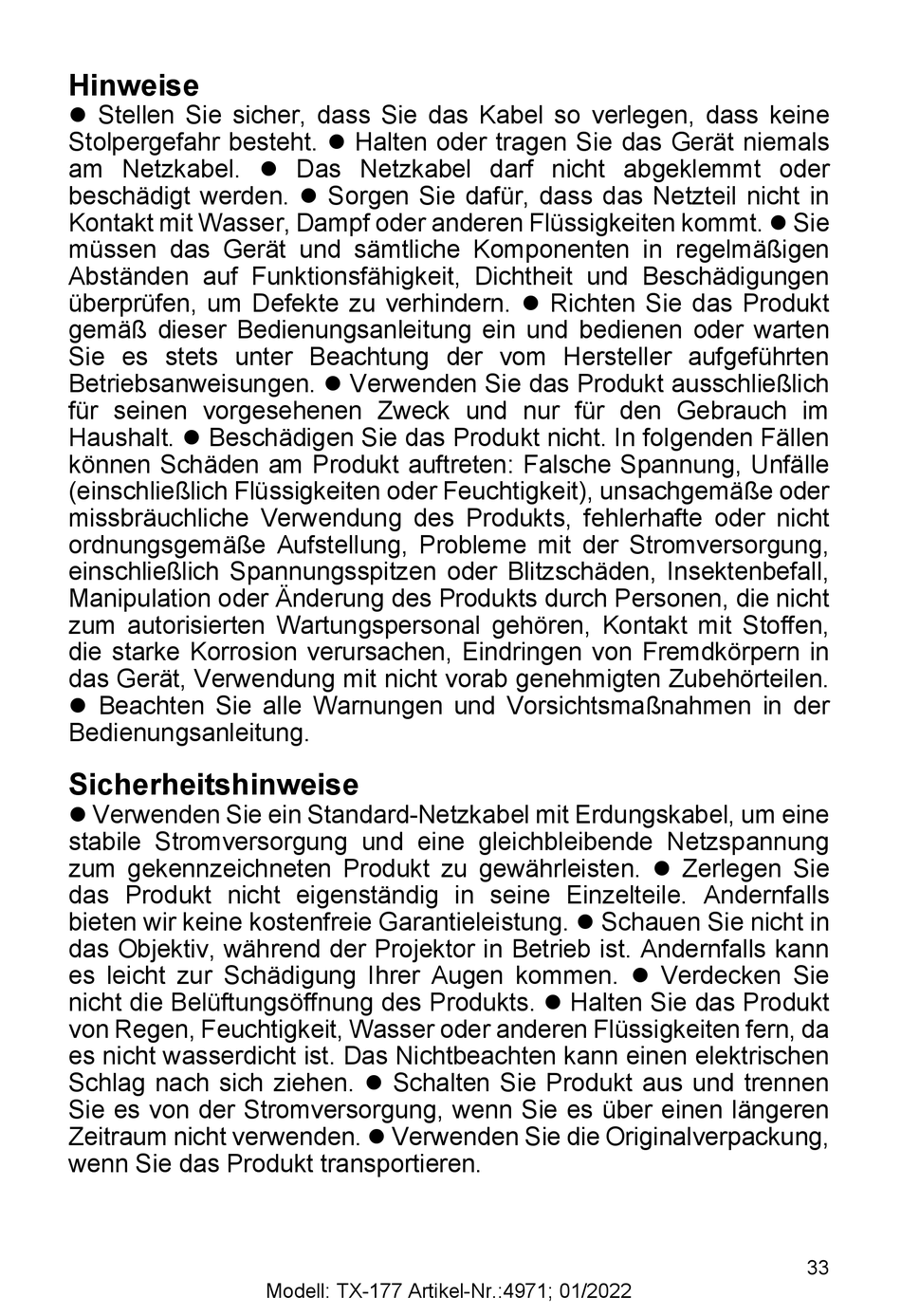 Hinweise
● Stellen Sie sicher, dass Sie das Kabel so verlegen, dass keine Stolpergefahr besteht. ● Halten oder tragen Sie das Gerät niemals am Netzkabel. ● Das Netzkabel darf nicht abgeklemmt oder beschädigt werden. ● Sorgen Sie dafür, dass das Netzteil nicht in Kontakt mit Wasser, Dampf oder anderen Flüssigkeiten kommt. ● Sie müssen das Gerät und sämtliche Komponenten in regelmäßigen Abständen auf Funktionsfähigkeit, Dichtheit und Beschädigungen überprüfen, um Defekte zu verhindern. ● Richten Sie das Produkt gemäß dieser Bedienungsanleitung ein und bedienen oder warten Sie es stets unter Beachtung der vom Hersteller aufgeführten Betriebsanweisungen. ● Verwenden Sie das Produkt ausschließlich für seinen vorgesehenen Zweck und nur für den Gebrauch im Haushalt. ● Beschädigen Sie das Produkt nicht. In folgenden Fällen können Schäden am Produkt auftreten: Falsche Spannung, Unfälle (einschließlich Flüssigkeiten oder Feuchtigkeit), unsachgemäße oder missbräuchliche Verwendung des Produkts, fehlerhafte oder nicht ordnungsgemäße Aufstellung, Probleme mit der Stromversorgung, einschließlich Spannungsspitzen oder Blitzschäden, Insektenbefall, Manipulation oder Änderung des Produkts durch Personen, die nicht zum autorisierten Wartungspersonal gehören, Kontakt mit Stoffen, die starke Korrosion verursachen, Eindringen von Fremdkörpern in das Gerät, Verwendung mit nicht vorab genehmigten Zubehörteilen. ● Beachten Sie alle Warnungen und Vorsichtsmaßnahmen in der Bedienungsanleitung.

Sicherheitshinweise
● Verwenden Sie ein Standard-Netzkabel mit Erdungskabel, um eine stabile Stromversorgung und eine gleichbleibende Netzspannung zum gekennzeichneten Produkt zu gewährleisten. ● Zerlegen Sie das Produkt nicht eigenständig in seine Einzelteile. Andernfalls bieten wir keine kostenfreie Garantieleistung. ● Schauen Sie nicht in das Objektiv, während der Projektor in Betrieb ist. Andernfalls kann es leicht zur Schädigung Ihrer Augen kommen. ● Verdecken Sie nicht die Belüftungsöffnung des Produkts. ● Halten Sie das Produkt von Regen, Feuchtigkeit, Wasser oder anderen Flüssigkeiten fern, da es nicht wasserdicht ist. Das Nichtbeachten kann einen elektrischen Schlag nach sich ziehen. ● Schalten Sie Produkt aus und trennen Sie es von der Stromversorgung, wenn Sie es über einen längeren Zeitraum nicht verwenden. ● Verwenden Sie die Originalverpackung, wenn Sie das Produkt transportieren.

33

Modell: TX-177 Artikel-Nr.:4971; 01/2022